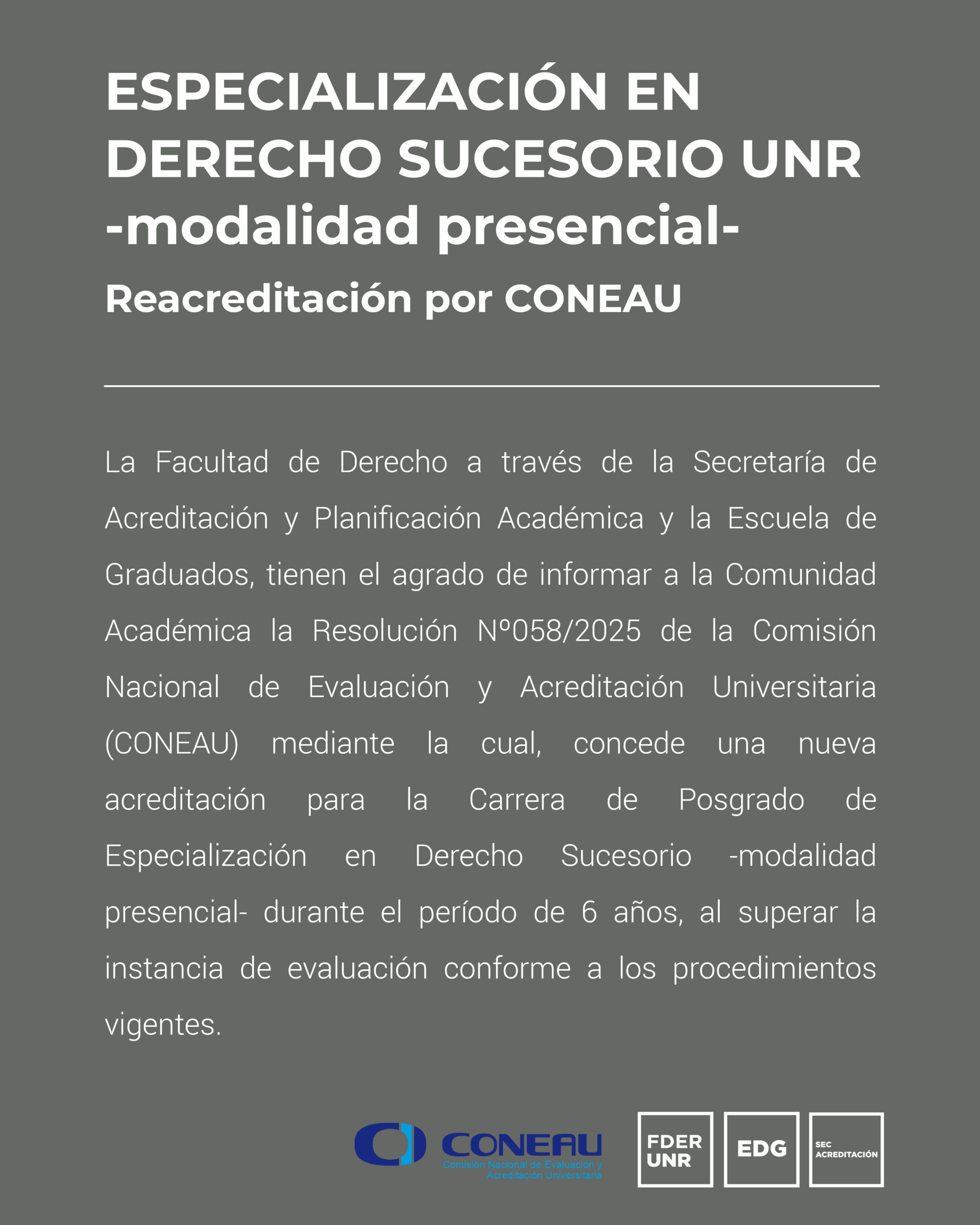 ESPECIALIZACIÓN EN DERECHO SUCESORIO UNR -modalidad presencial-

Reacreditación por CONEAU

La Facultad de Derecho a través de la Secretaría de Acreditación y Planificación Académica y la Escuela de Graduados, tienen el agrado de informar a la Comunidad Académica la Resolución Nº058/2025 de la Comisión Nacional de Evaluación y Acreditación Universitaria (CONEAU) mediante la cual, concede una nueva acreditación para la Carrera de Posgrado de Especialización en Derecho Sucesorio -modalidad presencial- durante el período de 6 años, al superar la instancia de evaluación conforme a los procedimientos vigentes.

CONEAU
Comisión Nacional de Evaluación y Acreditación Universitaria

FDER UNR

EDG

SEC ACREDITACIÓN